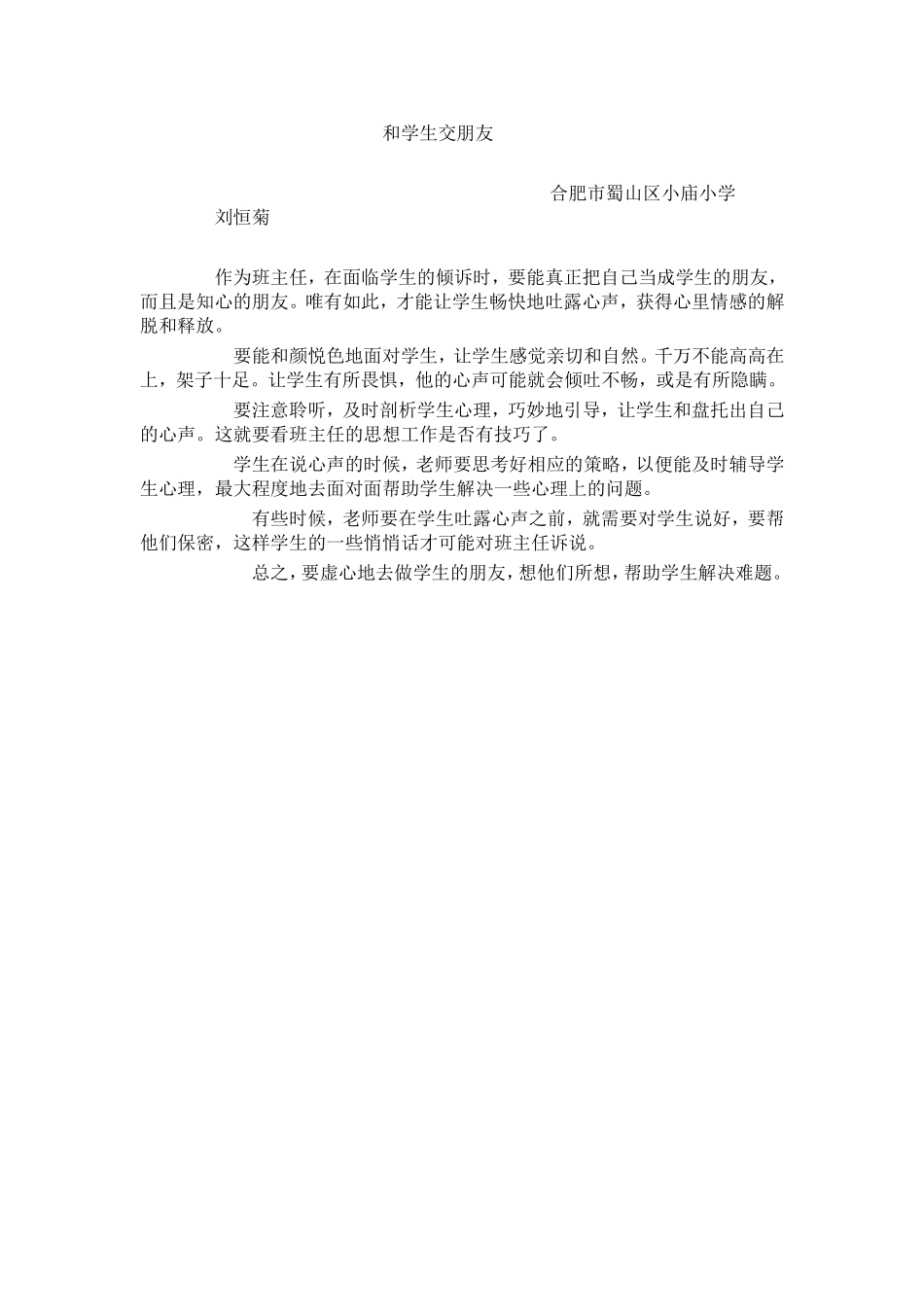 和学生交朋友

合肥市蜀山区小庙小学

刘恒菊

作为班主任，在面临学生的倾诉时，要能真正把自己当成学生的朋友，而且是知心的朋友。唯有如此，才能让学生畅快地吐露心声，获得心里情感的解脱和释放。

要能和颜悦色地面对学生，让学生感觉亲切和自然。千万不能高高在上，架子十足。让学生有所畏惧，他的心声可能就会倾吐不畅，或是有所隐瞒。

要注意聆听，及时剖析学生心理，巧妙地引导，让学生和盘托出自己的心声。这就要看班主任的思想工作是否有技巧了。

学生在说心声的时候，老师要思考好相应的策略，以便能及时辅导学生心理，最大程度地去面对面帮助学生解决一些心理上的问题。

有些时候，老师要在学生吐露心声之前，就需要对学生说好，要帮他们保密，这样学生的一些悄悄话才可能对班主任诉说。

总之，要虚心地去做学生的朋友，想他们所想，帮助学生解决难题。